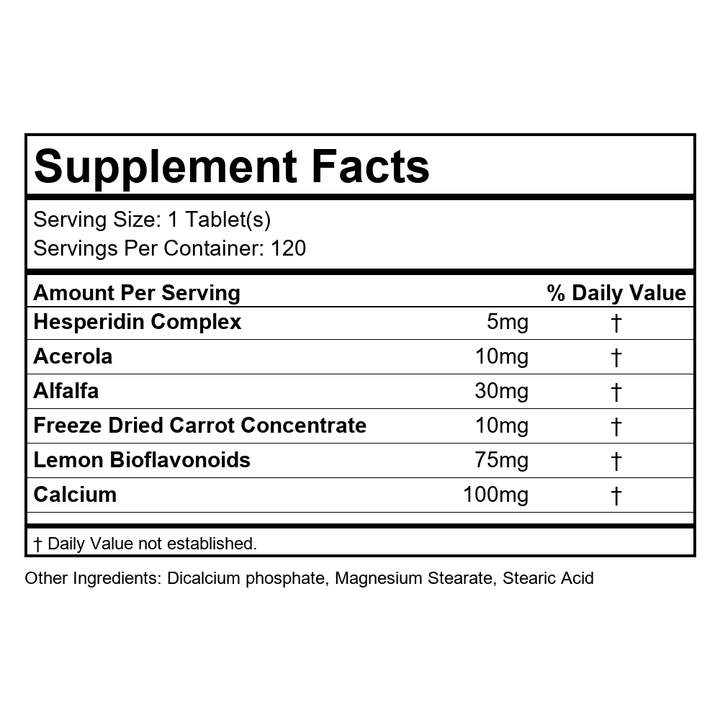 Supplement Facts

Serving Size: 1 Tablet(s)
Servings Per Container: 120

| Amount Per Serving | | % Daily Value |
|---|---|---|
| Hesperidin Complex | 5mg | † |
| Acerola | 10mg | † |
| Alfalfa | 30mg | † |
| Freeze Dried Carrot Concentrate | 10mg | † |
| Lemon Bioflavonoids | 75mg | † |
| Calcium | 100mg | † |

† Daily Value not established.

Other Ingredients: Dicalcium phosphate, Magnesium Stearate, Stearic Acid